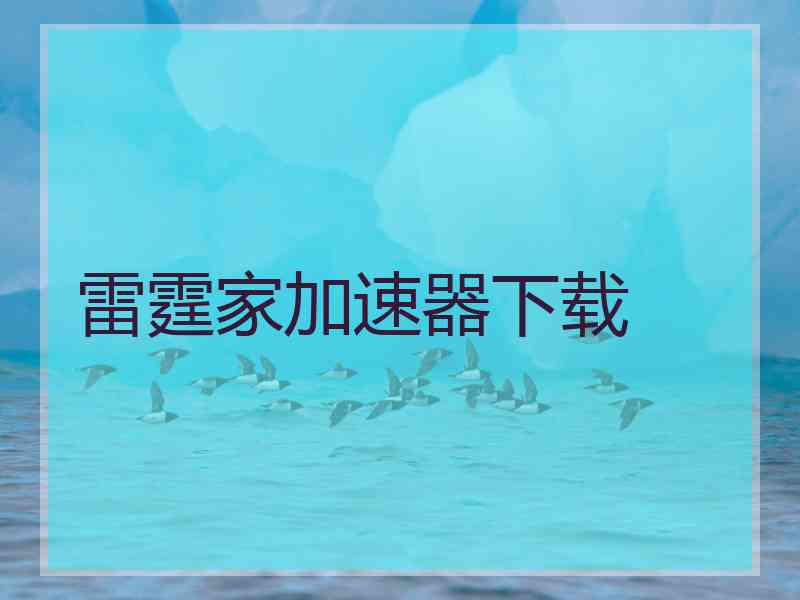 雷霆家加速器下载